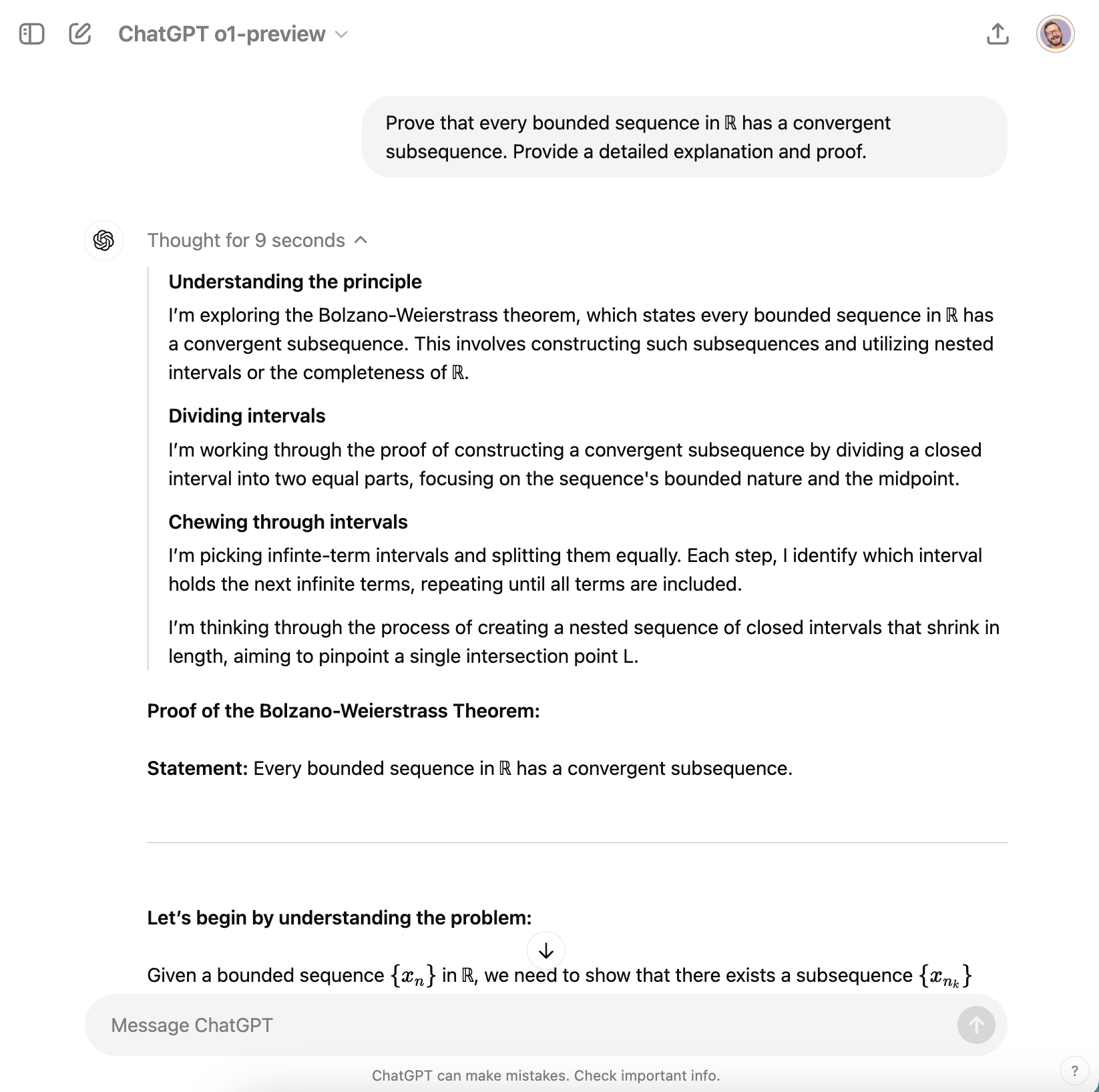 ChatGPT o1-preview

Prove that every bounded sequence in $\mathbb{R}$ has a convergent subsequence. Provide a detailed explanation and proof.

Thought for 9 seconds

Understanding the principle

I'm exploring the Bolzano-Weierstrass theorem, which states every bounded sequence in $\mathbb{R}$ has a convergent subsequence. This involves constructing such subsequences and utilizing nested intervals or the completeness of $\mathbb{R}$.

Dividing intervals

I'm working through the proof of constructing a convergent subsequence by dividing a closed interval into two equal parts, focusing on the sequence's bounded nature and the midpoint.

Chewing through intervals

I'm picking infinte-term intervals and splitting them equally. Each step, I identify which interval holds the next infinite terms, repeating until all terms are included.

I'm thinking through the process of creating a nested sequence of closed intervals that shrink in length, aiming to pinpoint a single intersection point L.

Proof of the Bolzano-Weierstrass Theorem:

Statement: Every bounded sequence in $\mathbb{R}$ has a convergent subsequence.

Let's begin by understanding the problem:

Given a bounded sequence $\{x_n\}$ in $\mathbb{R}$, we need to show that there exists a subsequence $\{x_{n_k}\}$

Message ChatGPT

ChatGPT can make mistakes. Check important info.

?